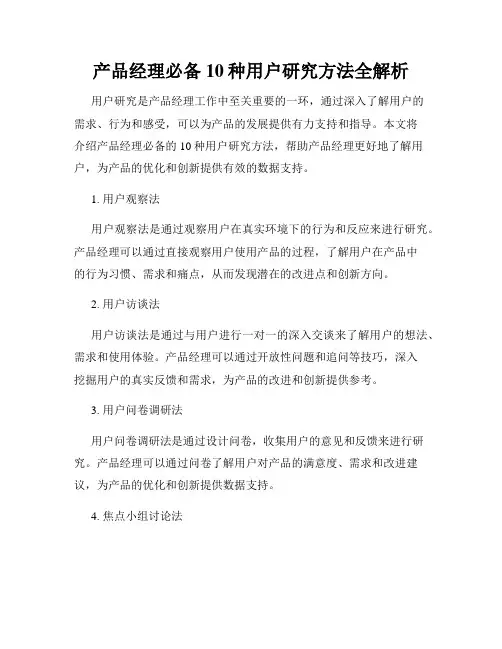 产品经理必备 10 种用户研究方法全解析

用户研究是产品经理工作中至关重要的一环，通过深入了解用户的需求、行为和感受，可以为产品的发展提供有力支持和指导。本文将介绍产品经理必备的 10 种用户研究方法，帮助产品经理更好地了解用户，为产品的优化和创新提供有效的数据支持。

1. 用户观察法

用户观察法是通过观察用户在真实环境下的行为和反应来进行研究。产品经理可以通过直接观察用户使用产品的过程，了解用户在产品中的行为习惯、需求和痛点，从而发现潜在的改进点和创新方向。

2. 用户访谈法

用户访谈法是通过与用户进行一对一的深入交谈来了解用户的想法、需求和使用体验。产品经理可以通过开放性问题和追问等技巧，深入挖掘用户的真实反馈和需求，为产品的改进和创新提供参考。

3. 用户问卷调研法

用户问卷调研法是通过设计问卷，收集用户的意见和反馈来进行研究。产品经理可以通过问卷了解用户对产品的满意度、需求和改进建议，为产品的优化和创新提供数据支持。

4. 焦点小组讨论法